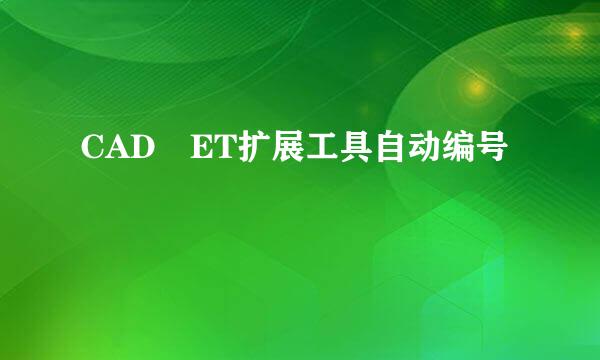 CAD　ET扩展工具自动编号